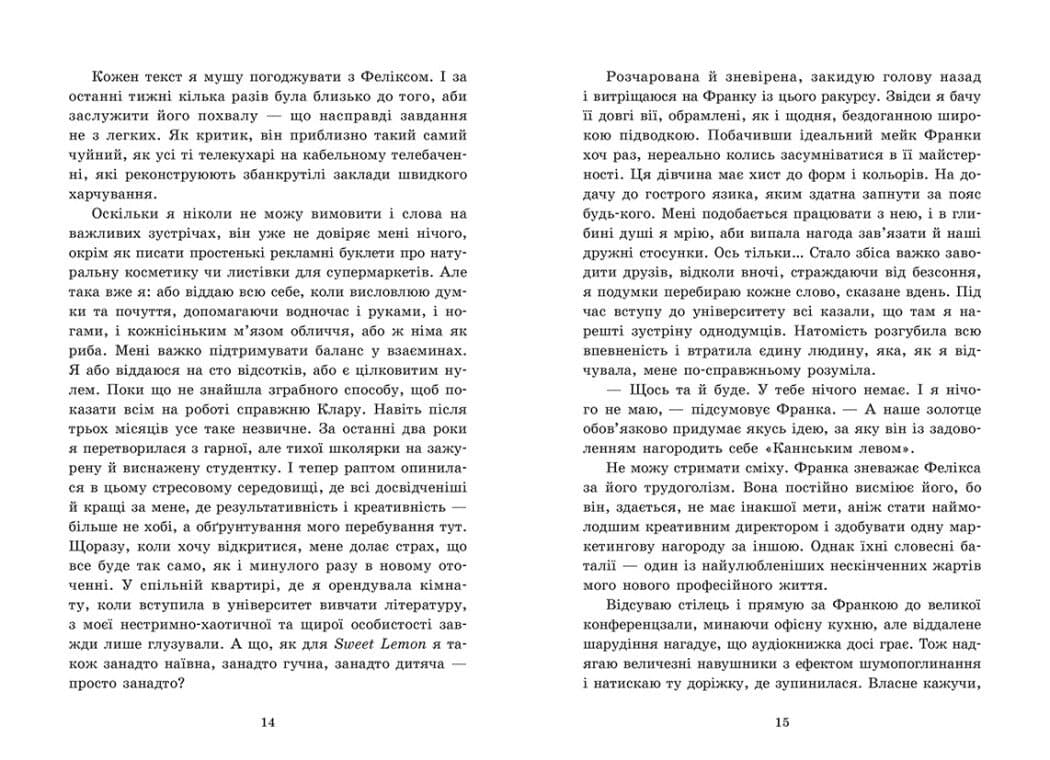 Кожен текст я мушу погоджувати з Феліксом. І за останні тижні кілька разів була близько до того, аби заслужити його похвалу — що насправді завдання не з легких. Як критик, він приблизно такий самий чуйний, як усі ті телекухарі на кабельному телебаченні, які реконструюють збанкрутілі заклади швидкого харчування.

Оскільки я ніколи не можу вимовити і слова на важливих зустрічах, він уже не довіряє мені нічого, окрім як писати простенькі рекламні буклети про натуральну косметику чи листівки для супермаркетів. Але така вже я: або віддаю всю себе, коли висловлюю думки та почуття, допомагаючи водночас і руками, і ногами, і кожнісіньким м'язом обличчя, або ж німа як риба. Мені важко підтримувати баланс у взаєминах. Я або віддаюся на сто відсотків, або є цілковитим нулем. Поки що не знайшла зграбного способу, щоб показати всім на роботі справжню Клару. Навіть після трьох місяців усе таке незвичне. За останні два роки я перетворилася з гарної, але тихої школярки на зажурену й виснажену студентку. І тепер раптом опинилася в цьому стресовому середовищі, де всі досвідченіші й кращі за мене, де результативність і креативність — більше не хобі, а обґрунтування мого перебування тут. Щоразу, коли хочу відкритися, мене долає страх, що все буде так само, як і минулого разу в новому оточенні. У спільній квартирі, де я орендувала кімнату, коли вступила в університет вивчати літературу, з моєї нестримно-хаотичної та щирої особистості завжди лише глузували. А що, як для Sweet Lemon я також занадто наївна, занадто гучна, занадто дитяча — просто занадто?

14

Розчарована й зневірена, закидую голову назад і витріщаюся на Франку із цього ракурсу. Звідси я бачу її довгі вії, обрамлені, як і щодня, бездоганною широкою підводкою. Побачивши ідеальний мейк Франки хоч раз, нереально колись засумніватися в її майстерності. Ця дівчина має хист до форм і кольорів. На додачу до гострого язика, яким здатна запнути за пояс будь-кого. Мені подобається працювати з нею, і в глибині душі я мрію, аби випала нагода зав'язати й наші дружні стосунки. Ось тільки… Стало збіса важко заводити друзів, відколи вночі, страждаючи від безсоння, я подумки перебираю кожне слово, сказане вдень. Під час вступу до університету всі казали, що там я нарешті зустріну однодумців. Натомість розгубила всю впевненість і втратила єдину людину, яка, як я відчувала, мене по-справжньому розуміла.

— Щось та й буде. У тебе нічого немає. І я нічого не маю, — підсумовує Франка. — А наше золотце обов'язково придумає якусь ідею, за яку він із задоволенням нагородить себе «Каннським левом».

Не можу стримати сміху. Франка зневажає Фелікса за його трудоголізм. Вона постійно висміює його, бо він, здається, не має інакшої мети, аніж стати наймолодшим креативним директором і здобувати одну маркетингову нагороду за іншою. Однак їхні словесні баталії — один із найулюбленіших нескінченних жартів мого нового професійного життя.

Відсуваю стілець і прямую за Франкою до великої конференцзали, минаючи офісну кухню, але віддалене шарудіння нагадує, що аудіокнижка досі грає. Тож надягаю величезні навушники з ефектом шумопоглинання і натискаю ту доріжку, де зупинилася. Власне кажучи,

15